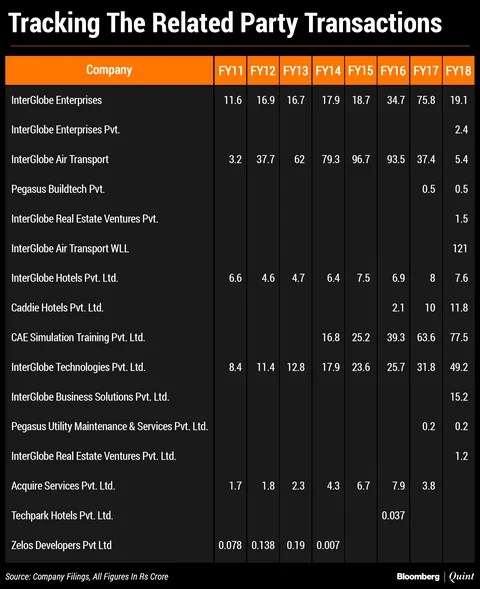 Tracking The Related Party Transactions

| Company | FY11 | FY12 | FY13 | FY14 | FY15 | FY16 | FY17 | FY18 |
|---|---|---|---|---|---|---|---|---|
| InterGlobe Enterprises | 11.6 | 16.9 | 16.7 | 17.9 | 18.7 | 34.7 | 75.8 | 19.1 |
| InterGlobe Enterprises Pvt. | | | | | | | | 2.4 |
| InterGlobe Air Transport | 3.2 | 37.7 | 62 | 79.3 | 96.7 | 93.5 | 37.4 | 5.4 |
| Pegasus Buildtech Pvt. | | | | | | | 0.5 | 0.5 |
| InterGlobe Real Estate Ventures Pvt. | | | | | | | | 1.5 |
| InterGlobe Air Transport WLL | | | | | | | | 121 |
| InterGlobe Hotels Pvt. Ltd. | 6.6 | 4.6 | 4.7 | 6.4 | 7.5 | 6.9 | 8 | 7.6 |
| Caddie Hotels Pvt. Ltd. | | | | | | 2.1 | 10 | 11.8 |
| CAE Simulation Training Pvt. Ltd. | | | | 16.8 | 25.2 | 39.3 | 63.6 | 77.5 |
| InterGlobe Technologies Pvt. Ltd. | 8.4 | 11.4 | 12.8 | 17.9 | 23.6 | 25.7 | 31.8 | 49.2 |
| InterGlobe Business Solutions Pvt. Ltd. | | | | | | | | 15.2 |
| Pegasus Utility Maintenance & Services Pvt. Ltd. | | | | | | | 0.2 | 0.2 |
| InterGlobe Real Estate Ventures Pvt. Ltd. | | | | | | | | 1.2 |
| Acquire Services Pvt. Ltd. | 1.7 | 1.8 | 2.3 | 4.3 | 6.7 | 7.9 | 3.8 | |
| Techpark Hotels Pvt. Ltd. | | | | | | 0.037 | | |
| Zelos Developers Pvt Ltd | 0.078 | 0.138 | 0.19 | 0.007 | | | | |

Source: Company Filings, All Figures In Rs Crore

Bloomberg | Quint